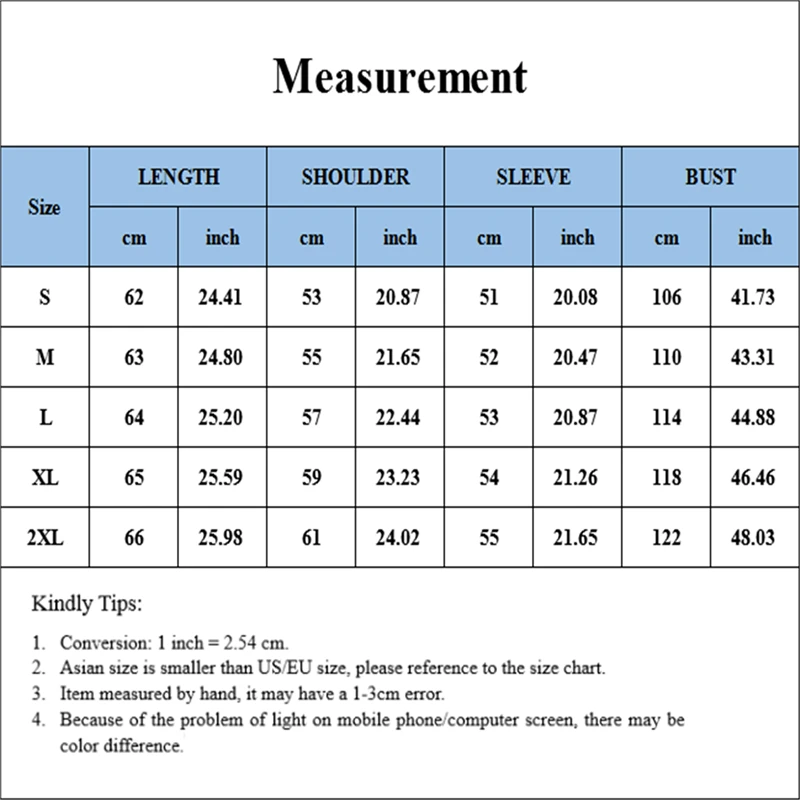 Measurement

| Size | LENGTH cm | LENGTH inch | SHOULDER cm | SHOULDER inch | SLEEVE cm | SLEEVE inch | BUST cm | BUST inch |
|---|---|---|---|---|---|---|---|---|
| S | 62 | 24.41 | 53 | 20.87 | 51 | 20.08 | 106 | 41.73 |
| M | 63 | 24.80 | 55 | 21.65 | 52 | 20.47 | 110 | 43.31 |
| L | 64 | 25.20 | 57 | 22.44 | 53 | 20.87 | 114 | 44.88 |
| XL | 65 | 25.59 | 59 | 23.23 | 54 | 21.26 | 118 | 46.46 |
| 2XL | 66 | 25.98 | 61 | 24.02 | 55 | 21.65 | 122 | 48.03 |

Kindly Tips:

1. Conversion: 1 inch = 2.54 cm.
2. Asian size is smaller than US/EU size, please reference to the size chart.
3. Item measured by hand, it may have a 1-3cm error.
4. Because of the problem of light on mobile phone/computer screen, there may be color difference.